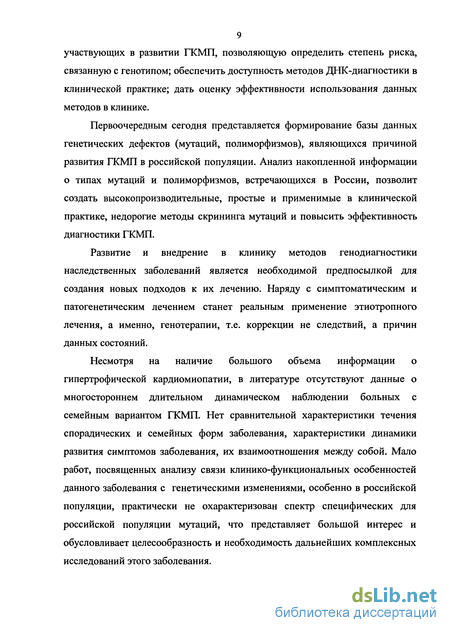 9

участвующих в развитии ГКМП, позволяющую определить степень риска, связанную с генотипом; обеспечить доступность методов ДНК-диагностики в клинической практике; дать оценку эффективности использования данных методов в клинике.

Первоочередным сегодня представляется формирование базы данных генетических дефектов (мутаций, полиморфизмов), являющихся причиной развития ГКМП в российской популяции. Анализ накопленной информации о типах мутаций и полиморфизмов, встречающихся в России, позволит создать высокопроизводительные, простые и применимые в клинической практике, недорогие методы скрининга мутаций и повысить эффективность диагностики ГКМП.

Развитие и внедрение в клинику методов генодиагностики наследственных заболеваний является необходимой предпосылкой для создания новых подходов к их лечению. Наряду с симптоматическим и патогенетическим лечением станет реальным применение этиотропного лечения, а именно, генотерапии, т.е. коррекции не следствий, а причин данных состояний.

Несмотря на наличие большого объема информации о гипертрофической кардиомиопатии, в литературе отсутствуют данные о многостороннем длительном динамическом наблюдении больных с семейным вариантом ГКМП. Нет сравнительной характеристики течения спорадических и семейных форм заболевания, характеристики динамики развития симптомов заболевания, их взаимоотношения между собой. Мало работ, посвященных анализу связи клинико-функциональных особенностей данного заболевания с генетическими изменениями, особенно в российской популяции, практически не охарактеризован спектр специфических для российской популяции мутаций, что представляет большой интерес и обусловливает целесообразность и необходимость дальнейших комплексных исследований этого заболевания.

dsLib.net
библиотека диссертаций